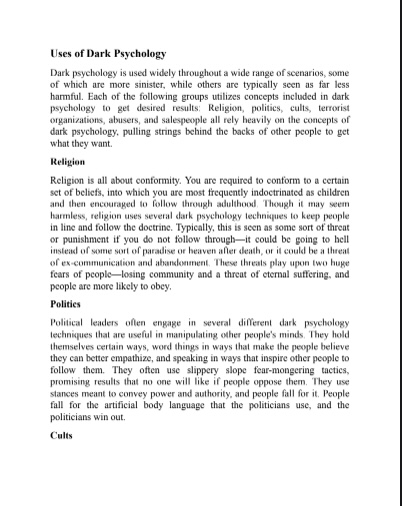 Uses of Dark Psychology

Dark psychology is used widely throughout a wide range of scenarios, some of which are more sinister, while others are typically seen as far less harmful. Each of the following groups utilizes concepts included in dark psychology to get desired results: Religion, politics, cults, terrorist organizations, abusers, and salespeople all rely heavily on the concepts of dark psychology, pulling strings behind the backs of other people to get what they want.

Religion

Religion is all about conformity. You are required to conform to a certain set of beliefs, into which you are most frequently indoctrinated as children and then encouraged to follow through adulthood. Though it may seem harmless, religion uses several dark psychology techniques to keep people in line and follow the doctrine. Typically, this is seen as some sort of threat or punishment if you do not follow through—it could be going to hell instead of some sort of paradise or heaven after death, or it could be a threat of ex-communication and abandonment. These threats play upon two huge fears of people—losing community and a threat of eternal suffering, and people are more likely to obey.

Politics

Political leaders often engage in several different dark psychology techniques that are useful in manipulating other people's minds. They hold themselves certain ways, word things in ways that make the people believe they can better empathize, and speaking in ways that inspire other people to follow them. They often use slippery slope fear-mongering tactics, promising results that no one will like if people oppose them. They use stances meant to convey power and authority, and people fall for it. People fall for the artificial body language that the politicians use, and the politicians win out.

Cults